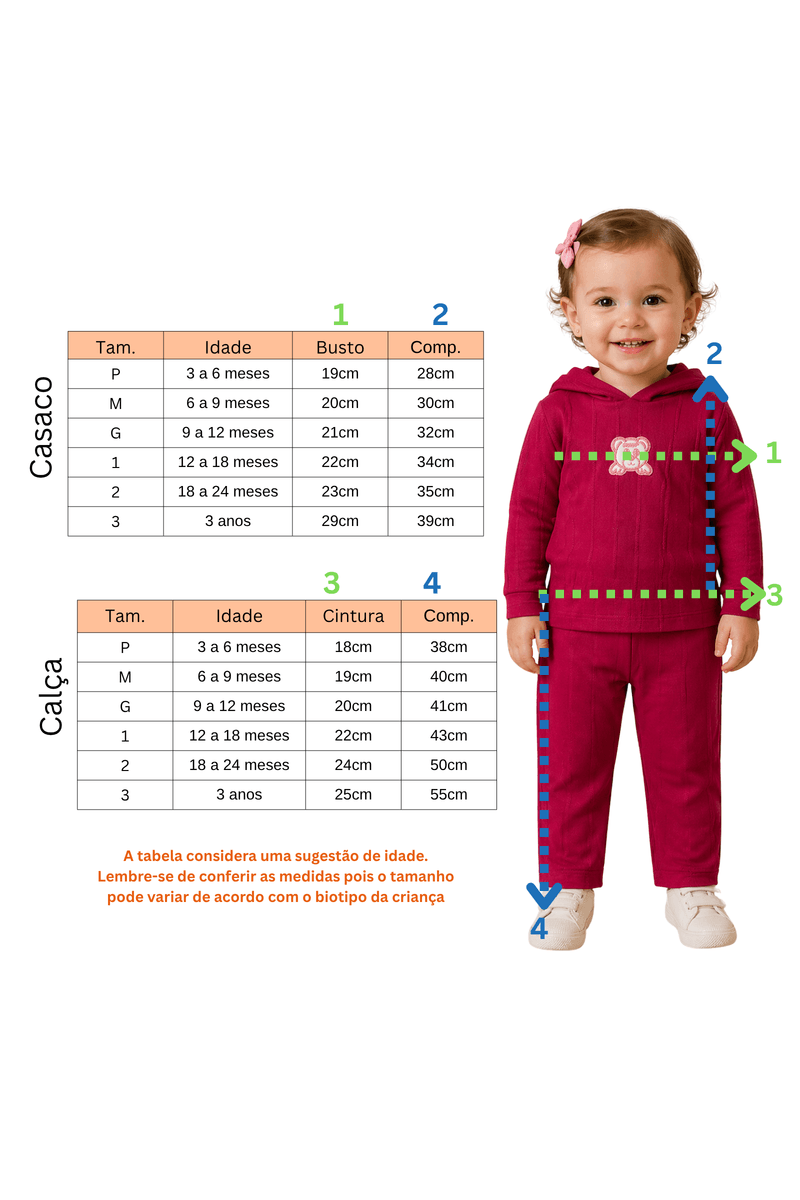 Casaco

1 2

| Tam. | Idade | Busto | Comp. |
|---|---|---|---|
| P | 3 a 6 meses | 19cm | 28cm |
| M | 6 a 9 meses | 20cm | 30cm |
| G | 9 a 12 meses | 21cm | 32cm |
| 1 | 12 a 18 meses | 22cm | 34cm |
| 2 | 18 a 24 meses | 23cm | 35cm |
| 3 | 3 anos | 29cm | 39cm |

Calça

3 4

| Tam. | Idade | Cintura | Comp. |
|---|---|---|---|
| P | 3 a 6 meses | 18cm | 38cm |
| M | 6 a 9 meses | 19cm | 40cm |
| G | 9 a 12 meses | 20cm | 41cm |
| 1 | 12 a 18 meses | 22cm | 43cm |
| 2 | 18 a 24 meses | 24cm | 50cm |
| 3 | 3 anos | 25cm | 55cm |

A tabela considera uma sugestão de idade. Lembre-se de conferir as medidas pois o tamanho pode variar de acordo com o biotipo da criança

2
1
3
4